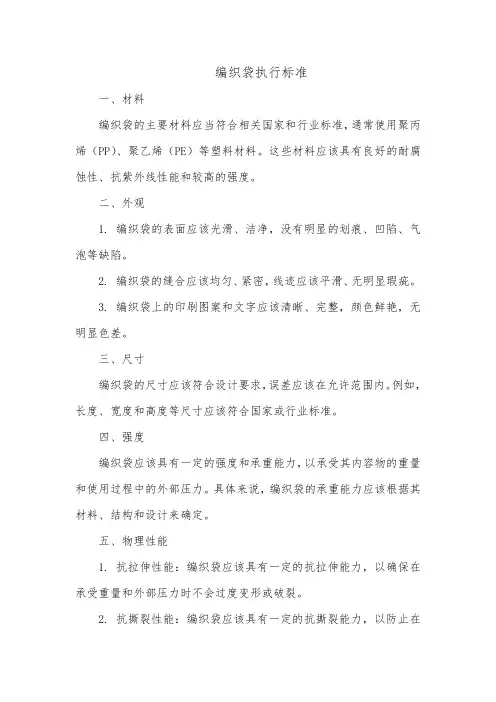 编织袋执行标准

一、材料

编织袋的主要材料应当符合相关国家和行业标准，通常使用聚丙烯（PP）、聚乙烯（PE）等塑料材料。这些材料应该具有良好的耐腐蚀性、抗紫外线性能和较高的强度。

二、外观

1. 编织袋的表面应该光滑、洁净，没有明显的划痕、凹陷、气泡等缺陷。

2. 编织袋的缝合应该均匀、紧密，线迹应该平滑、无明显瑕疵。

3. 编织袋上的印刷图案和文字应该清晰、完整，颜色鲜艳，无明显色差。

三、尺寸

编织袋的尺寸应该符合设计要求，误差应该在允许范围内。例如，长度、宽度和高度等尺寸应该符合国家或行业标准。

四、强度

编织袋应该具有一定的强度和承重能力，以承受其内容物的重量和使用过程中的外部压力。具体来说，编织袋的承重能力应该根据其材料、结构和设计来确定。

五、物理性能

1. 抗拉伸性能：编织袋应该具有一定的抗拉伸能力，以确保在承受重量和外部压力时不会过度变形或破裂。

2. 抗撕裂性能：编织袋应该具有一定的抗撕裂能力，以防止在